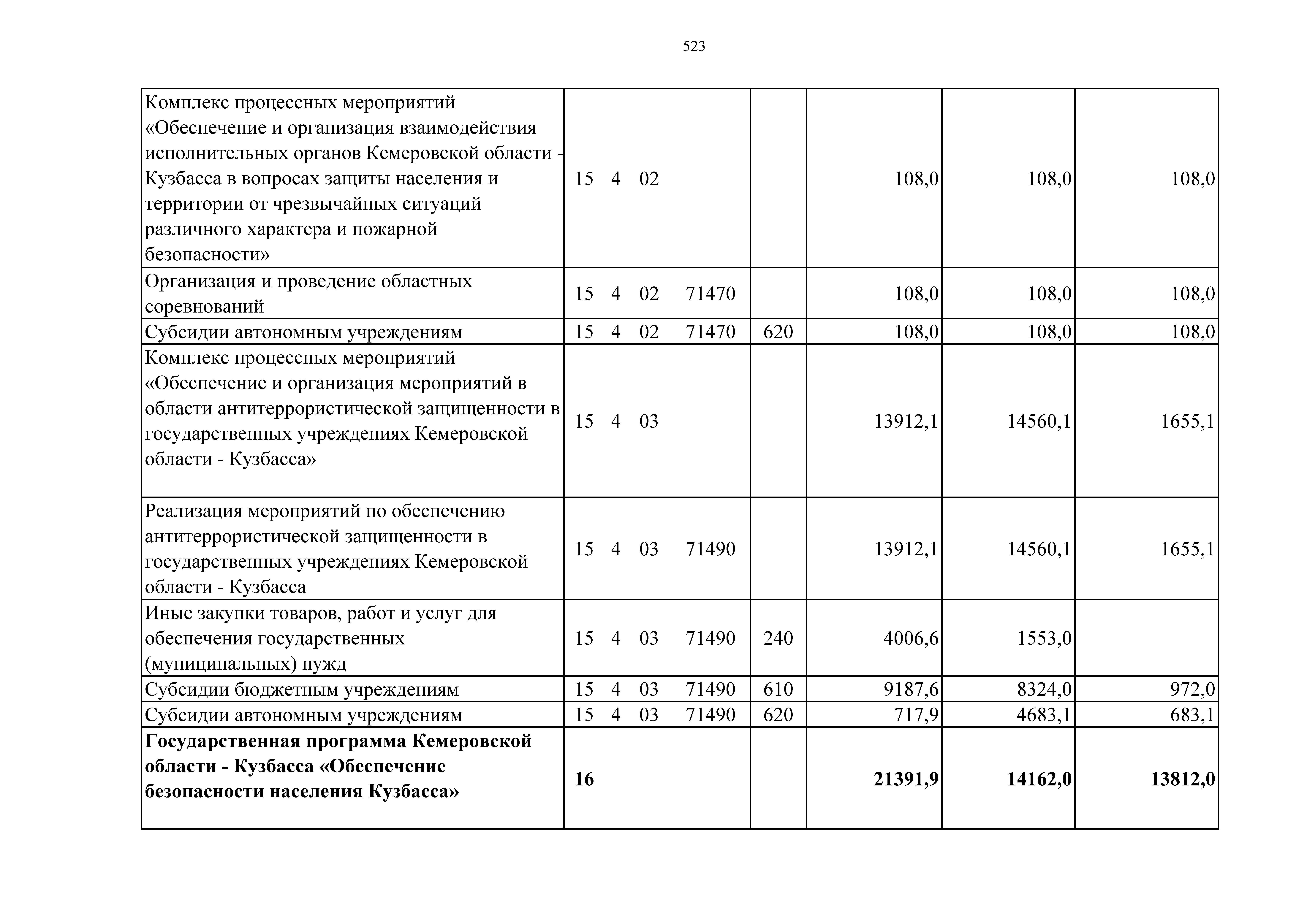 523

| Комплекс процессных мероприятий «Обеспечение и организация взаимодействия исполнительных органов Кемеровской области - Кузбасса в вопросах защиты населения и территории от чрезвычайных ситуаций различного характера и пожарной безопасности» | 15 4 02 | | 108,0 | 108,0 | 108,0 |
|---|---|---|---|---|---|
| Организация и проведение областных соревнований | 15 4 02 71470 | | 108,0 | 108,0 | 108,0 |
| Субсидии автономным учреждениям | 15 4 02 71470 | 620 | 108,0 | 108,0 | 108,0 |
| Комплекс процессных мероприятий «Обеспечение и организация мероприятий в области антитеррористической защищенности в государственных учреждениях Кемеровской области - Кузбасса» | 15 4 03 | | 13912,1 | 14560,1 | 1655,1 |
| Реализация мероприятий по обеспечению антитеррористической защищенности в государственных учреждениях Кемеровской области - Кузбасса | 15 4 03 71490 | | 13912,1 | 14560,1 | 1655,1 |
| Иные закупки товаров, работ и услуг для обеспечения государственных (муниципальных) нужд | 15 4 03 71490 | 240 | 4006,6 | 1553,0 | |
| Субсидии бюджетным учреждениям | 15 4 03 71490 | 610 | 9187,6 | 8324,0 | 972,0 |
| Субсидии автономным учреждениям | 15 4 03 71490 | 620 | 717,9 | 4683,1 | 683,1 |
| Государственная программа Кемеровской области - Кузбасса «Обеспечение безопасности населения Кузбасса» | 16 | | 21391,9 | 14162,0 | 13812,0 |